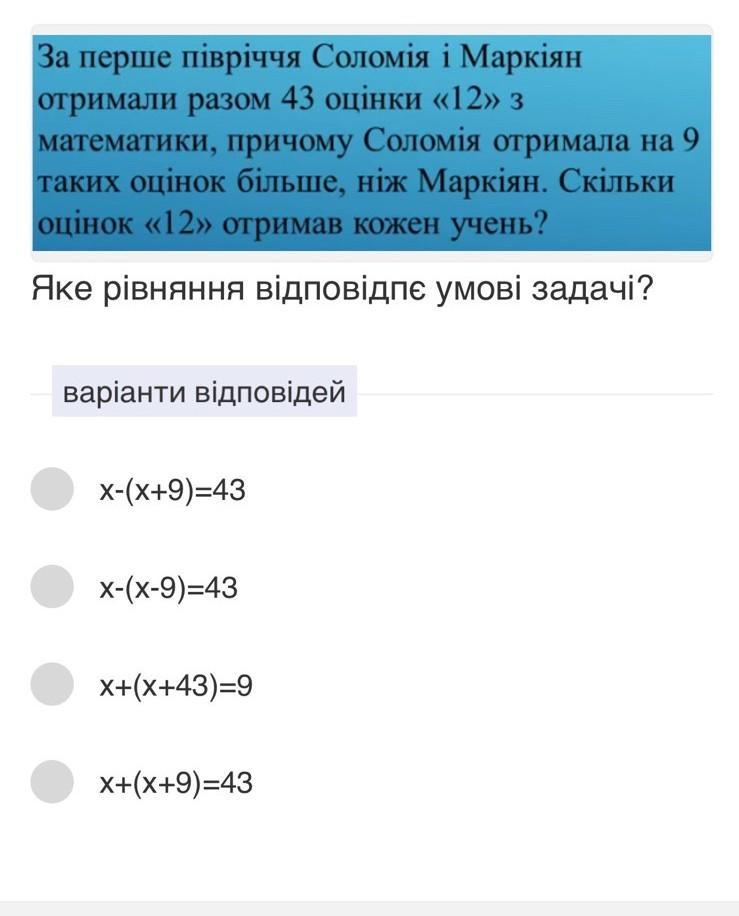 За перше півріччя Соломія і Маркіян отримали разом 43 оцінки «12» з математики, причому Соломія отримала на 9 таких оцінок більше, ніж Маркіян. Скільки оцінок «12» отримав кожен учень?

Яке рівняння відповідпє умові задачі?

варіанти відповідей

$x-(x+9)=43$

$x-(x-9)=43$

$x+(x+43)=9$

$x+(x+9)=43$